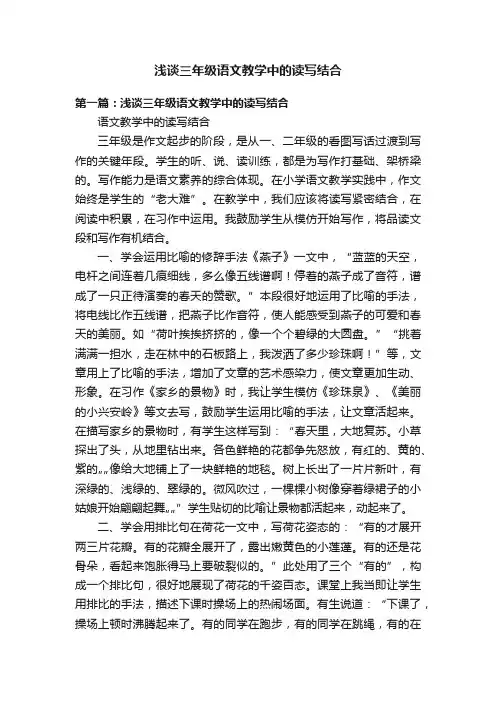 浅谈三年级语文教学中的读写结合

第一篇：浅谈三年级语文教学中的读写结合

语文教学中的读写结合

三年级是作文起步的阶段，是从一、二年级的看图写话过渡到写作的关键年段。学生的听、说、读训练，都是为写作打基础、架桥梁的。写作能力是语文素养的综合体现。在小学语文教学实践中，作文始终是学生的“老大难”。在教学中，我们应该将读写紧密结合，在阅读中积累，在习作中运用。我鼓励学生从模仿开始写作，将品读文段和写作有机结合。

一、学会运用比喻的修辞手法《燕子》一文中，“蓝蓝的天空，电杆之间连着几痕细线，多么像五线谱啊！停着的燕子成了音符，谱成了一只正待演奏的春天的赞歌。”本段很好地运用了比喻的手法，将电线比作五线谱，把燕子比作音符，使人能感受到燕子的可爱和春天的美丽。如“荷叶挨挨挤挤的，像一个个碧绿的大圆盘。”“挑着满满一担水，走在林中的石板路上，我泼洒了多少珍珠啊！”等，文章用上了比喻的手法，增加了文章的艺术感染力，使文章更加生动、形象。在习作《家乡的景物》时，我让学生模仿《珍珠泉》、《美丽的小兴安岭》等文去写，鼓励学生运用比喻的手法，让文章活起来。在描写家乡的景物时，有学生这样写到：“春天里，大地复苏。小草探出了头，从地里钻出来。各色鲜艳的花都争先怒放，有红的、黄的、紫的„„像给大地铺上了一块鲜艳的地毯。树上长出了一片片新叶，有深绿的、浅绿的、翠绿的。微风吹过，一棵棵小树像穿着绿裙子的小姑娘开始翩翩起舞„„”学生贴切的比喻让景物都活起来，动起来了。

二、学会用排比句在荷花一文中，写荷花姿态的：“有的才展开两三片花瓣。有的花瓣全展开了，露出嫩黄色的小莲蓬。有的还是花骨朵，看起来饱胀得马上要破裂似的。”此处用了三个“有的”，构成一个排比句，很好地展现了荷花的千姿百态。课堂上我当即让学生用排比的手法，描述下课时操场上的热闹场面。有生说道：“下课了，操场上顿时沸腾起来了。有的同学在跑步，有的同学在跳绳，有的在